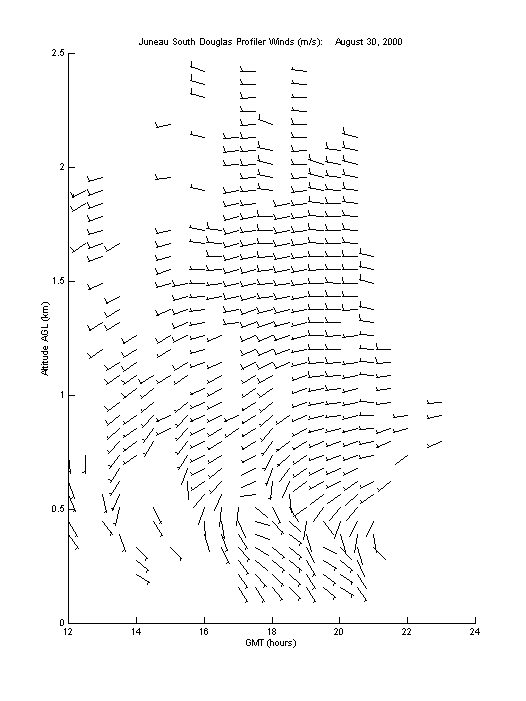 Juneau South Douglas Profiler Winds (m/s): August 30, 2000

Altitude AGL (km)

2.5
2
1.5
1
0.5
0

12 14 16 18 20 22 24

GMT (hours)